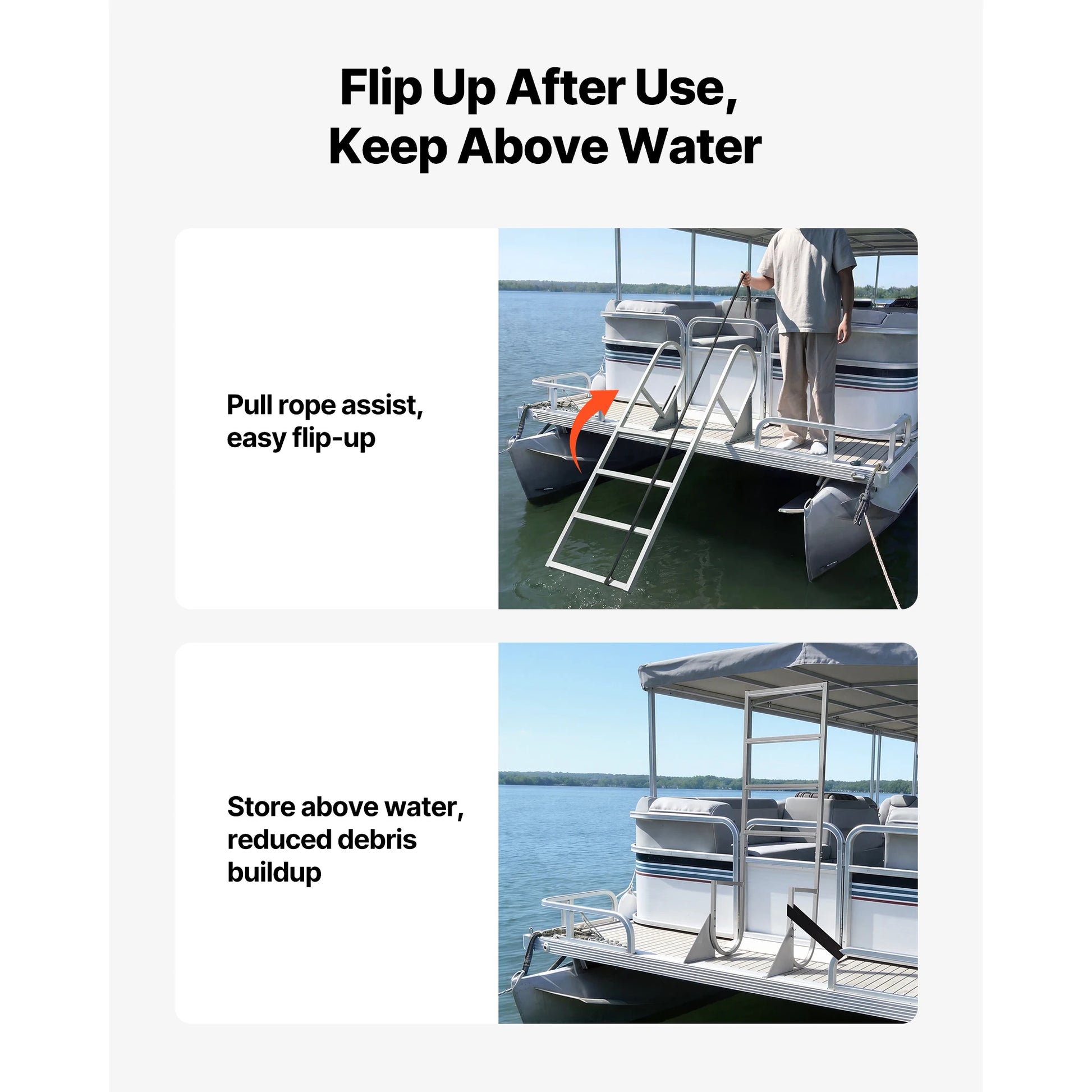 Flip Up After Use,
Keep Above Water

Pull rope assist,
easy flip-up

Store above water,
reduced debris
buildup